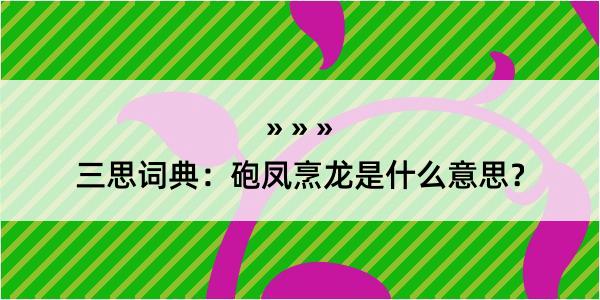 » » »

三思词典：砲凤烹龙是什么意思？